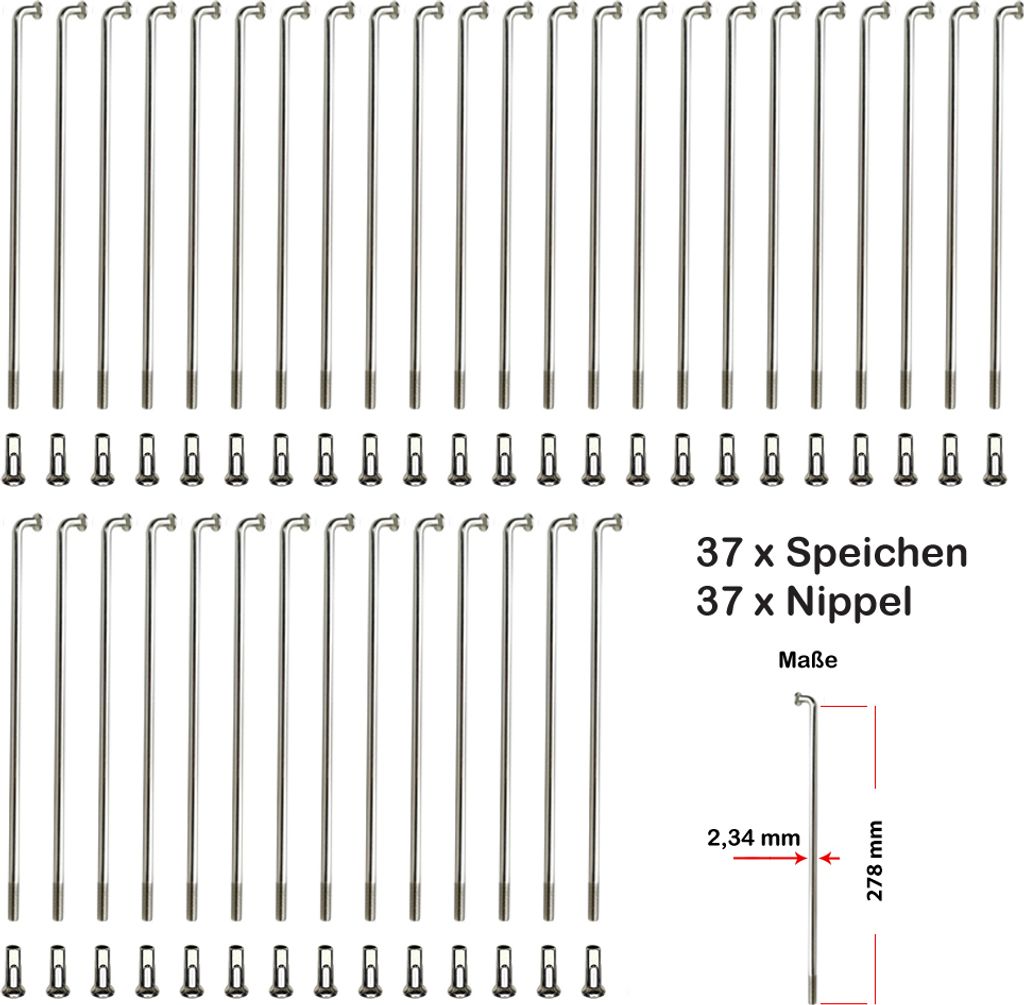 37 x Speichen
37 x Nippel

Maße

2,34 mm

278 mm